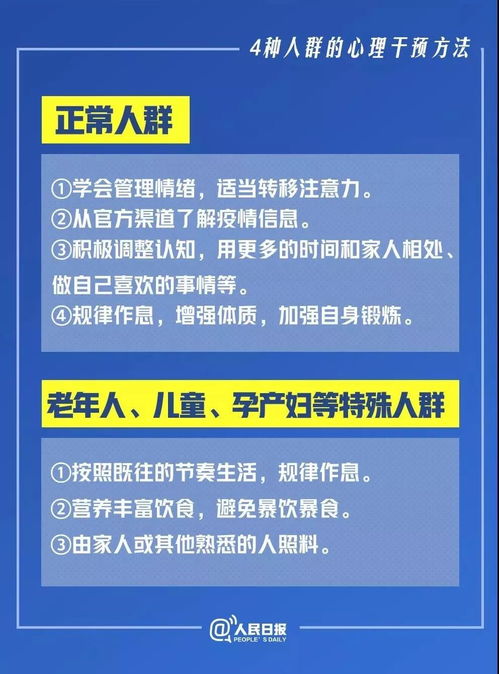 4种人群的心理干预方法

正常人群

①学会管理情绪，适当转移注意力。
②从官方渠道了解疫情信息。
③积极调整认知，用更多的时间和家人相处、做自己喜欢的事情等。
④规律作息，增强体质，加强自身锻炼。

老年人、儿童、孕产妇等特殊人群

①按照既往的节奏生活，规律作息。
②营养丰富饮食，避免暴饮暴食。
③由家人或其他熟悉的人照料。

@人民日报
PEOPLE'S DAILY